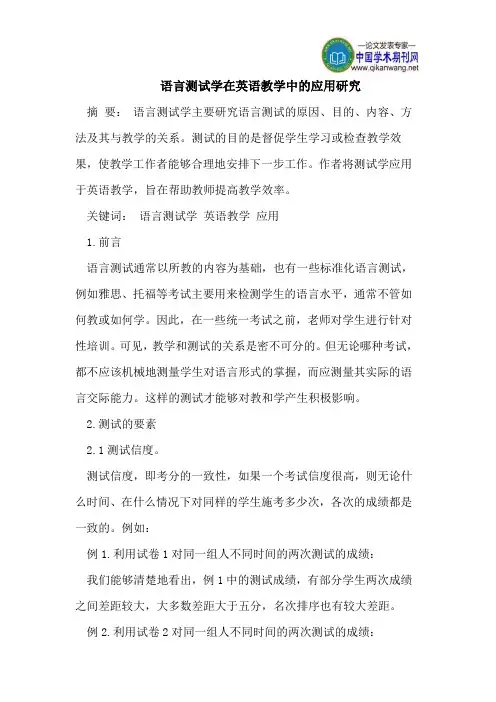 —论文发表专家—
中国学术期刊网
www.qikanwang.net

语言测试学在英语教学中的应用研究

摘 要： 语言测试学主要研究语言测试的原因、目的、内容、方法及其与教学的关系。测试的目的是督促学生学习或检查教学效果，使教学工作者能够合理地安排下一步工作。作者将测试学应用于英语教学，旨在帮助教师提高教学效率。

关键词： 语言测试学 英语教学 应用

1.前言

语言测试通常以所教的内容为基础，也有一些标准化语言测试，例如雅思、托福等考试主要用来检测学生的语言水平，通常不管如何教或如何学。因此，在一些统一考试之前，老师对学生进行针对性培训。可见，教学和测试的关系是密不可分的。但无论哪种考试，都不应该机械地测量学生对语言形式的掌握，而应测量其实际的语言交际能力。这样的测试才能够对教和学产生积极影响。

2.测试的要素

2.1 测试信度。

测试信度，即考分的一致性，如果一个考试信度很高，则无论什么时间、在什么情况下对同样的学生施考多少次，各次的成绩都是一致的。例如：

例 1.利用试卷 1 对同一组人不同时间的两次测试的成绩：

我们能够清楚地看出，例 1 中的测试成绩，有部分学生两次成绩之间差距较大，大多数差距大于五分，名次排序也有较大差距。

例 2.利用试卷 2 对同一组人不同时间的两次测试的成绩：